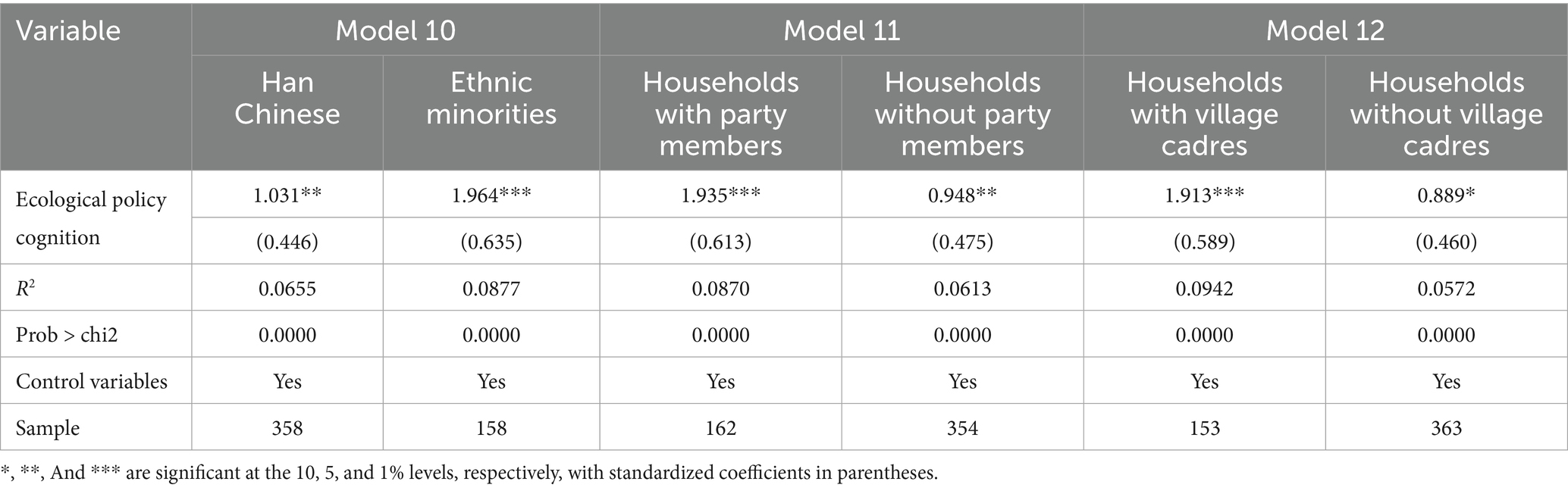 | Variable | Model 10 | | Model 11 | | Model 12 | |
|---|---|---|---|---|---|---|
| | Han Chinese | Ethnic minorities | Households with party members | Households without party members | Households with village cadres | Households without village cadres |
| Ecological policy cognition | 1.031** | 1.964*** | 1.935*** | 0.948** | 1.913*** | 0.889* |
| | (0.446) | (0.635) | (0.613) | (0.475) | (0.589) | (0.460) |
| $R^2$ | 0.0655 | 0.0877 | 0.0870 | 0.0613 | 0.0942 | 0.0572 |
| Prob > chi2 | 0.0000 | 0.0000 | 0.0000 | 0.0000 | 0.0000 | 0.0000 |
| Control variables | Yes | Yes | Yes | Yes | Yes | Yes |
| Sample | 358 | 158 | 162 | 354 | 153 | 363 |

*, **, And *** are significant at the 10, 5, and 1% levels, respectively, with standardized coefficients in parentheses.